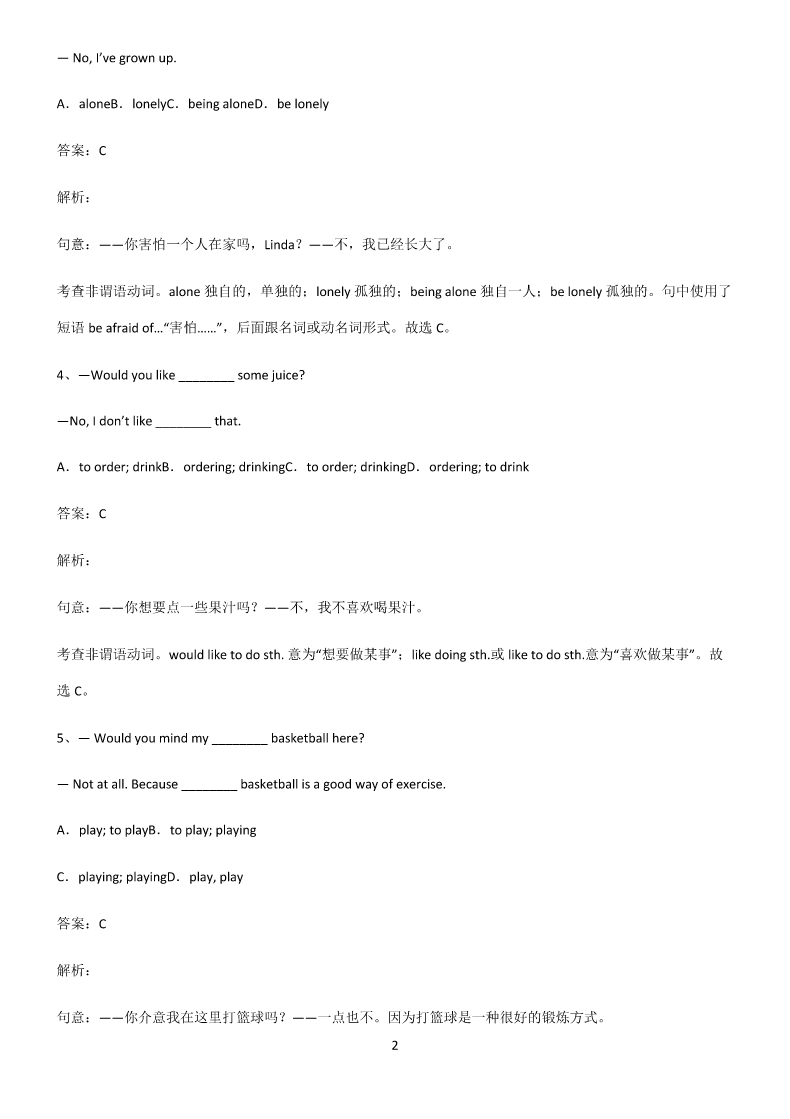 — No, I've grown up.

A．aloneB．lonelyC．being aloneD．be lonely

答案：C

解析：

句意：——你害怕一个人在家吗，Linda？——不，我已经长大了。

考查非谓语动词。alone 独自的，单独的；lonely 孤独的；being alone 独自一人；be lonely 孤独的。句中使用了短语 be afraid of…“害怕……”，后面跟名词或动名词形式。故选 C。

4、—Would you like ________ some juice?

—No, I don't like ________ that.

A．to order; drinkB．ordering; drinkingC．to order; drinkingD．ordering; to drink

答案：C

解析：

句意：——你想要点一些果汁吗？——不，我不喜欢喝果汁。

考查非谓语动词。would like to do sth. 意为“想要做某事”；like doing sth.或 like to do sth.意为“喜欢做某事”。故选 C。

5、— Would you mind my ________ basketball here?

— Not at all. Because ________ basketball is a good way of exercise.

A．play; to playB．to play; playing

C．playing; playingD．play, play

答案：C

解析：

句意：——你介意我在这里打篮球吗？——一点也不。因为打篮球是一种很好的锻炼方式。

2